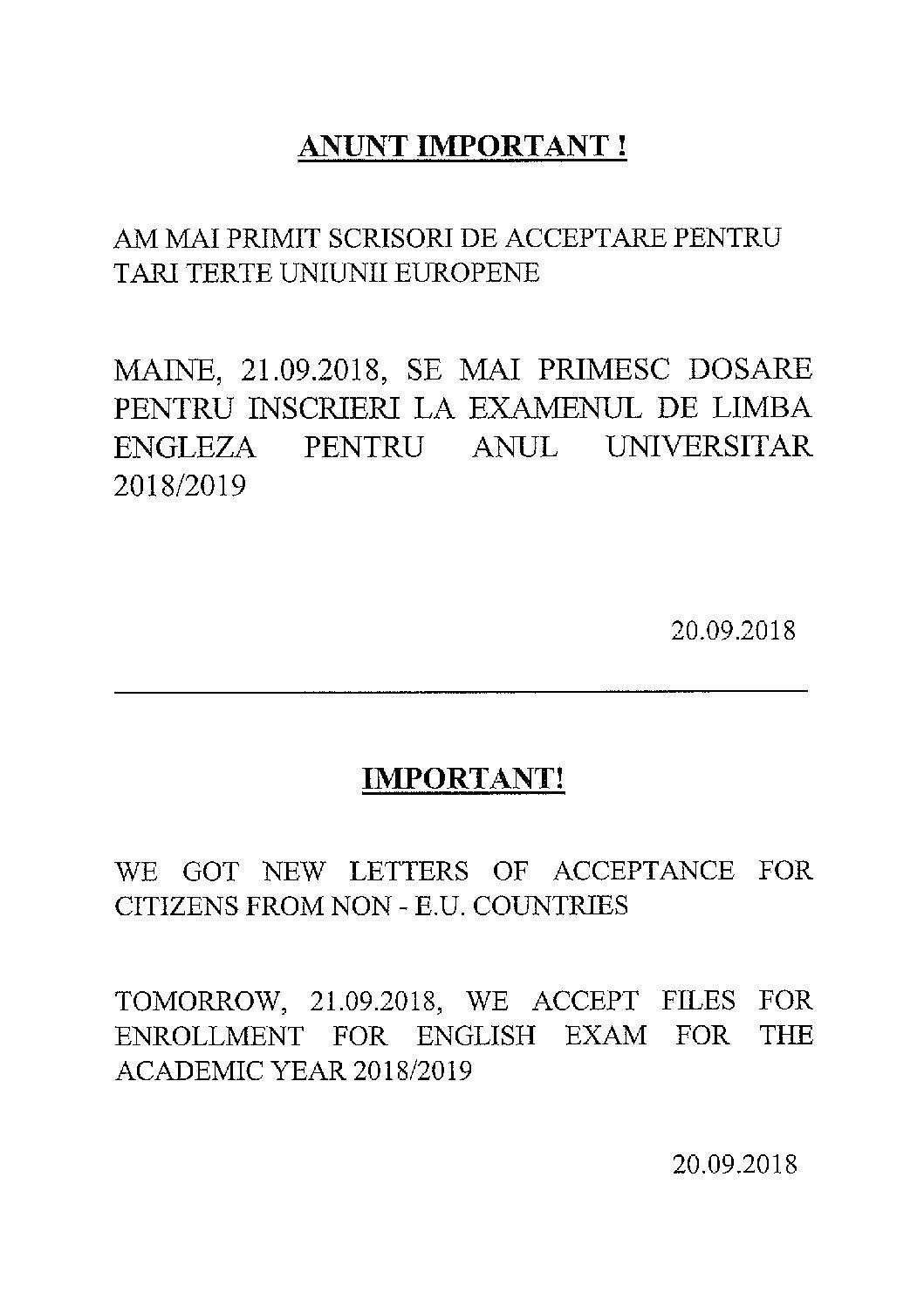 ANUNT IMPORTANT !

AM MAI PRIMIT SCRISORI DE ACCEPTARE PENTRU TARI TERTE UNIUNII EUROPENE

MAINE, 21.09.2018, SE MAI PRIMESC DOSARE PENTRU INSCRIERI LA EXAMENUL DE LIMBA ENGLEZA PENTRU ANUL UNIVERSITAR 2018/2019

20.09.2018

IMPORTANT!

WE GOT NEW LETTERS OF ACCEPTANCE FOR CITIZENS FROM NON - E.U. COUNTRIES

TOMORROW, 21.09.2018, WE ACCEPT FILES FOR ENROLLMENT FOR ENGLISH EXAM FOR THE ACADEMIC YEAR 2018/2019

20.09.2018